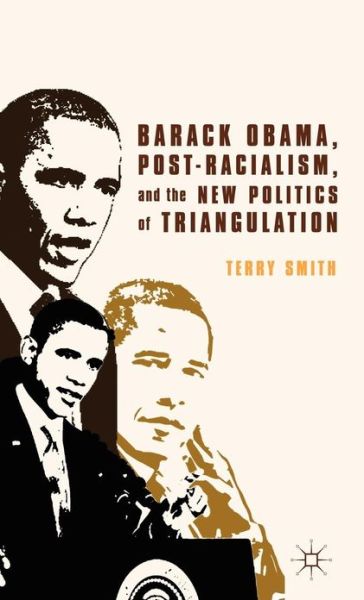 BARACK OBAMA, POST-RACIALISM, and the NEW POLITICS of TRIANGULATION

TERRY SMITH